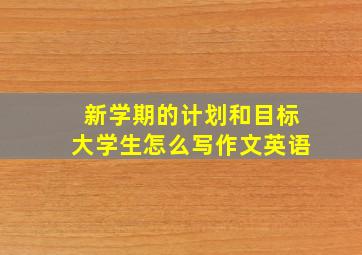 新学期的计划和目标
大学生怎么写作文英语